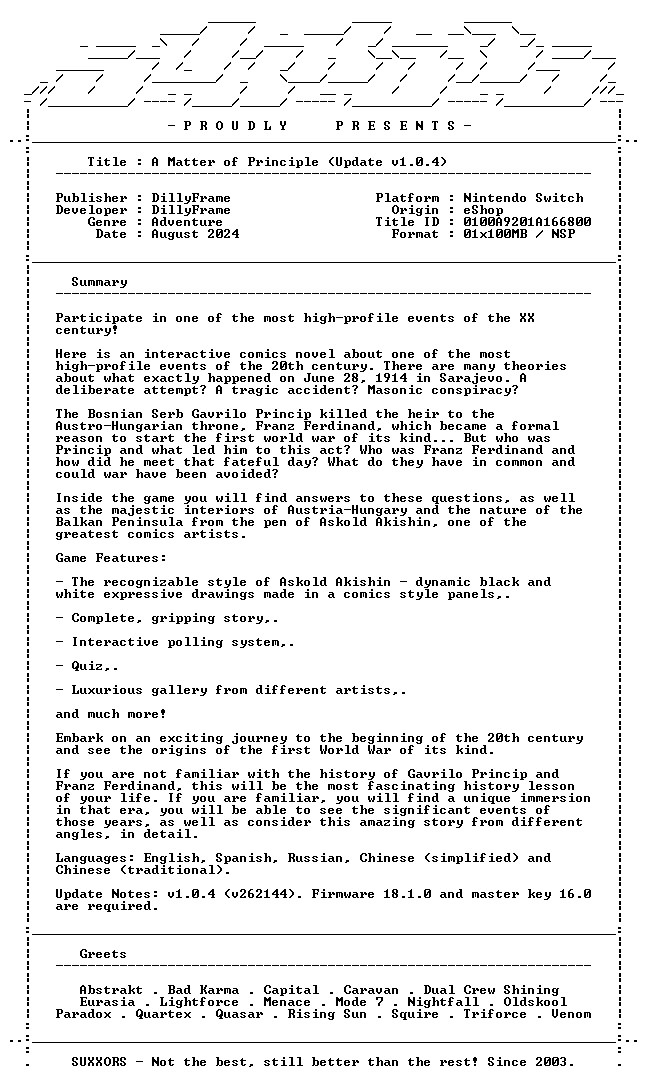 - P R O U D L Y P R E S E N T S -

Title : A Matter of Principle (Update v1.0.4)

Publisher : DillyFrame
Developer : DillyFrame
Genre : Adventure
Date : August 2024

Platform : Nintendo Switch
Origin : eShop
Title ID : 0100A9201A166800
Format : 01x100MB / NSP

Summary

Participate in one of the most high-profile events of the XX century!

Here is an interactive comics novel about one of the most high-profile events of the 20th century. There are many theories about what exactly happened on June 28, 1914 in Sarajevo. A deliberate attempt? A tragic accident? Masonic conspiracy?

The Bosnian Serb Gavrilo Princip killed the heir to the Austro-Hungarian throne, Franz Ferdinand, which became a formal reason to start the first world war of its kind... But who was Princip and what led him to this act? Who was Franz Ferdinand and how did he meet that fateful day? What do they have in common and could war have been avoided?

Inside the game you will find answers to these questions, as well as the majestic interiors of Austria-Hungary and the nature of the Balkan Peninsula from the pen of Askold Akishin, one of the greatest comics artists.

Game Features:

- The recognizable style of Askold Akishin - dynamic black and white expressive drawings made in a comics style panels,.

- Complete, gripping story,.

- Interactive polling system,.

- Quiz,.

- Luxurious gallery from different artists,.

and much more!

Embark on an exciting journey to the beginning of the 20th century and see the origins of the first World War of its kind.

If you are not familiar with the history of Gavrilo Princip and Franz Ferdinand, this will be the most fascinating history lesson of your life. If you are familiar, you will find a unique immersion in that era, you will be able to see the significant events of those years, as well as consider this amazing story from different angles, in detail.

Languages: English, Spanish, Russian, Chinese (simplified) and Chinese (traditional).

Update Notes: v1.0.4 (v262144). Firmware 18.1.0 and master key 16.0 are required.

Greets

Abstrakt . Bad Karma . Capital . Caravan . Dual Crew Shining
Eurasia . Lightforce . Menace . Mode 7 . Nightfall . Oldskool
Paradox . Quartex . Quasar . Rising Sun . Squire . Triforce . Venom

SUXXORS - Not the best, still better than the rest! Since 2003.